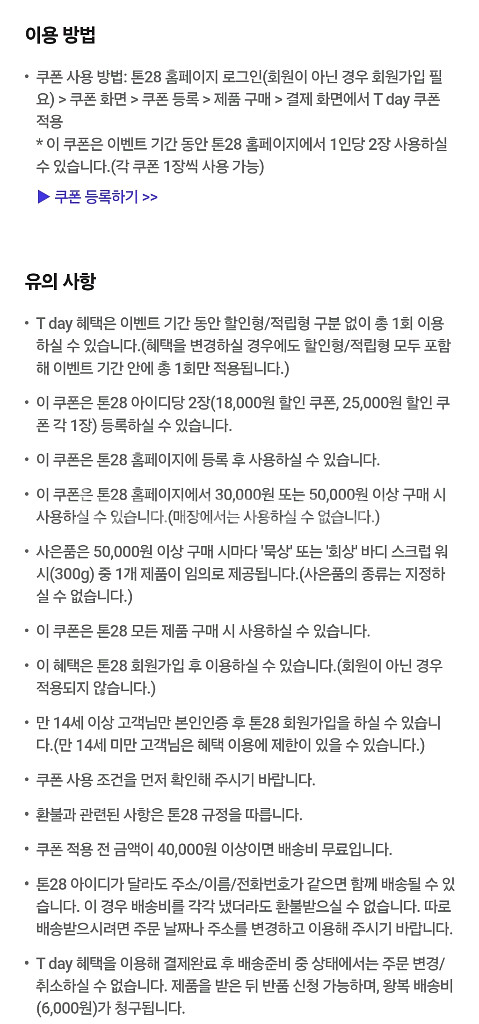 이용 방법

• 쿠폰 사용 방법: 톤28 홈페이지 로그인(회원이 아닌 경우 회원가입 필요) > 쿠폰 화면 > 쿠폰 등록 > 제품 구매 > 결제 화면에서 T day 쿠폰 적용
* 이 쿠폰은 이벤트 기간 동안 톤28 홈페이지에서 1인당 2장 사용하실 수 있습니다.(각 쿠폰 1장씩 사용 가능)

▶ 쿠폰 등록하기 >>

유의 사항

• T day 혜택은 이벤트 기간 동안 할인형/적립형 구분 없이 총 1회 이용하실 수 있습니다.(혜택을 변경하실 경우에도 할인형/적립형 모두 포함해 이벤트 기간 안에 총 1회만 적용됩니다.)

• 이 쿠폰은 톤28 아이디당 2장(18,000원 할인 쿠폰, 25,000원 할인 쿠폰 각 1장) 등록하실 수 있습니다.

• 이 쿠폰은 톤28 홈페이지에 등록 후 사용하실 수 있습니다.

• 이 쿠폰은 톤28 홈페이지에서 30,000원 또는 50,000원 이상 구매 시 사용하실 수 있습니다.(매장에서는 사용하실 수 없습니다.)

• 사은품은 50,000원 이상 구매 시마다 '묵상' 또는 '회상' 바디 스크럽 워시(300g) 중 1개 제품이 임의로 제공됩니다.(사은품의 종류는 지정하실 수 없습니다.)

• 이 쿠폰은 톤28 모든 제품 구매 시 사용하실 수 있습니다.

• 이 혜택은 톤28 회원가입 후 이용하실 수 있습니다.(회원이 아닌 경우 적용되지 않습니다.)

• 만 14세 이상 고객님만 본인인증 후 톤28 회원가입을 하실 수 있습니다.(만 14세 미만 고객님은 혜택 이용에 제한이 있을 수 있습니다.)

• 쿠폰 사용 조건을 먼저 확인해 주시기 바랍니다.

• 환불과 관련된 사항은 톤28 규정을 따릅니다.

• 쿠폰 적용 전 금액이 40,000원 이상이면 배송비 무료입니다.

• 톤28 아이디가 달라도 주소/이름/전화번호가 같으면 함께 배송될 수 있습니다. 이 경우 배송비를 각각 냈더라도 환불받으실 수 없습니다. 따로 배송받으시려면 주문 날짜나 주소를 변경하고 이용해 주시기 바랍니다.

• T day 혜택을 이용해 결제완료 후 배송준비 중 상태에서는 주문 변경/취소하실 수 없습니다. 제품을 받은 뒤 반품 신청 가능하며, 왕복 배송비(6,000원)가 청구됩니다.